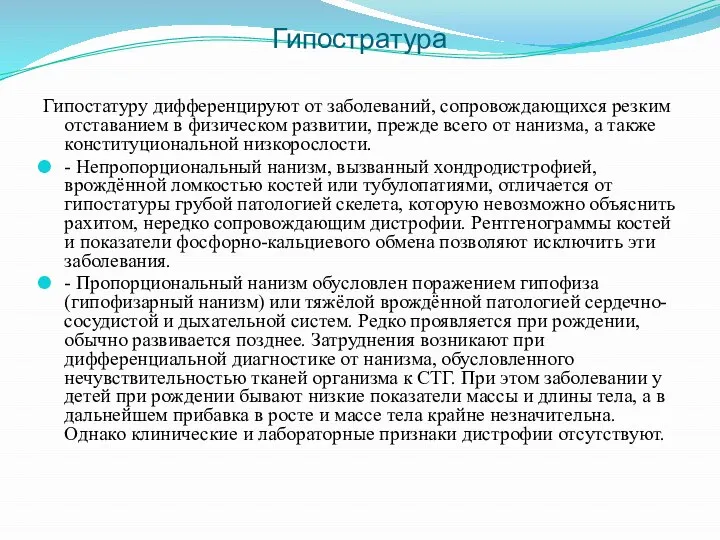 Гипостратура

Гипостатуру дифференцируют от заболеваний, сопровождающихся резким отставанием в физическом развитии, прежде всего от нанизма, а также конституциональной низкорослости.

- Непропорциональный нанизм, вызванный хондродистрофией, врождённой ломкостью костей или тубулопатиями, отличается от гипостатуры грубой патологией скелета, которую невозможно объяснить рахитом, нередко сопровождающим дистрофии. Рентгенограммы костей и показатели фосфорно-кальциевого обмена позволяют исключить эти заболевания.

- Пропорциональный нанизм обусловлен поражением гипофиза (гипофизарный нанизм) или тяжёлой врождённой патологией сердечно-сосудистой и дыхательной систем. Редко проявляется при рождении, обычно развивается позднее. Затруднения возникают при дифференциальной диагностике от нанизма, обусловленного нечувствительностью тканей организма к СТГ. При этом заболевании у детей при рождении бывают низкие показатели массы и длины тела, а в дальнейшем прибавка в росте и массе тела крайне незначительна. Однако клинические и лабораторные признаки дистрофии отсутствуют.